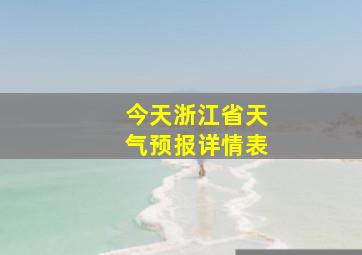 今天浙江省天气预报详情表